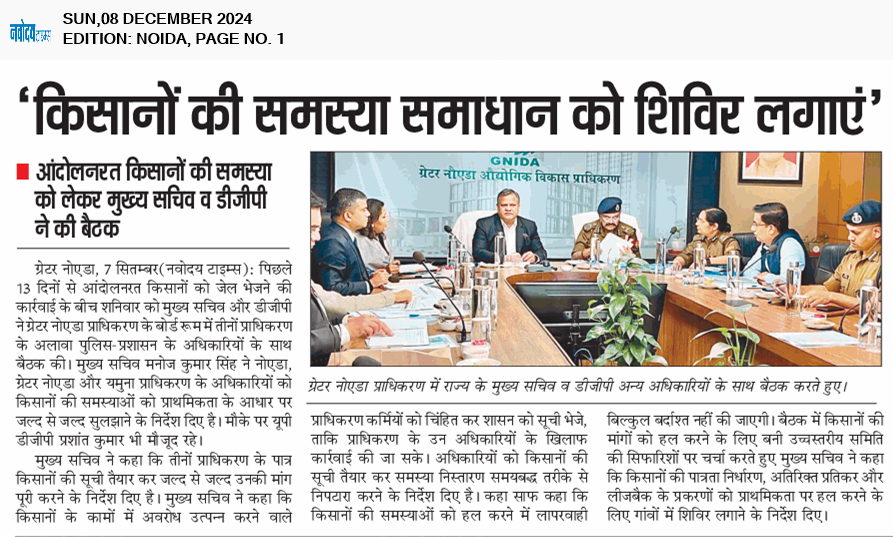 नवोदय टाइम्स

SUN,08 DECEMBER 2024
EDITION: NOIDA, PAGE NO. 1

'किसानों की समस्या समाधान को शिविर लगाएं'

आंदोलनरत किसानों की समस्या को लेकर मुख्य सचिव व डीजीपी ने की बैठक

ग्रेटर नोएडा, 7 सितम्बर(नवोदय टाइम्स): पिछले 13 दिनों से आंदोलनरत किसानों को जेल भेजने की कार्रवाई के बीच शनिवार को मुख्य सचिव और डीजीपी ने ग्रेटर नोएडा प्राधिकरण के बोर्ड रूम में तीनों प्राधिकरण के अलावा पुलिस-प्रशासन के अधिकारियों के साथ बैठक की। मुख्य सचिव मनोज कुमार सिंह ने नोएडा, ग्रेटर नोएडा और यमुना प्राधिकरण के अधिकारियों को किसानों की समस्याओं को प्राथमिकता के आधार पर जल्द से जल्द सुलझाने के निर्देश दिए है। मौके पर यूपी डीजीपी प्रशांत कुमार भी मौजूद रहे।

मुख्य सचिव ने कहा कि तीनों प्राधिकरण के पात्र किसानों की सूची तैयार कर जल्द से जल्द उनकी मांग पूरी करने के निर्देश दिए है। मुख्य सचिव ने कहा कि किसानों के कामों में अवरोध उत्पन्न करने वाले

GNIDA
ग्रेटर नोएडा औद्योगिक विकास प्राधिकरण

ग्रेटर नोएडा प्राधिकरण में राज्य के मुख्य सचिव व डीजीपी अन्य अधिकारियों के साथ बैठक करते हुए।

प्राधिकरण कर्मियों को चिंहित कर शासन को सूची भेजे, ताकि प्राधिकरण के उन अधिकारियों के खिलाफ कार्रवाई की जा सके। अधिकारियों को किसानों की सूची तैयार कर समस्या निस्तारण समयबद्ध तरीके से निपटारा करने के निर्देश दिए है। कहा साफ कहा कि किसानों की समस्याओं को हल करने में लापरवाही

बिल्कुल बर्दाश्त नहीं की जाएगी। बैठक में किसानों की मांगों को हल करने के लिए बनी उच्चस्तरीय समिति की सिफारिशों पर चर्चा करते हुए मुख्य सचिव ने कहा कि किसानों की पात्रता निर्धारण, अतिरिक्त प्रतिकर और लीजबैक के प्रकरणों को प्राथमिकता पर हल करने के लिए गांवों में शिविर लगाने के निर्देश दिए।